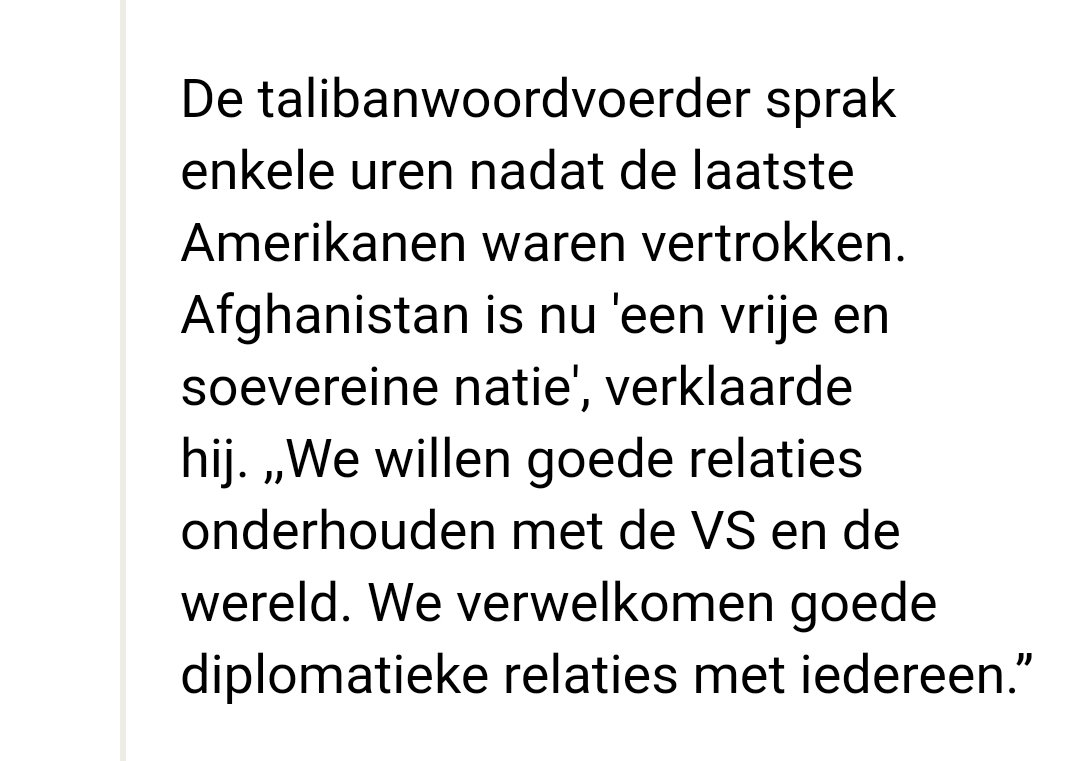 De talibanwoordvoerder sprak enkele uren nadat de laatste Amerikanen waren vertrokken. Afghanistan is nu 'een vrije en soevereine natie', verklaarde hij. „We willen goede relaties onderhouden met de VS en de wereld. We verwelkomen goede diplomatieke relaties met iedereen.”